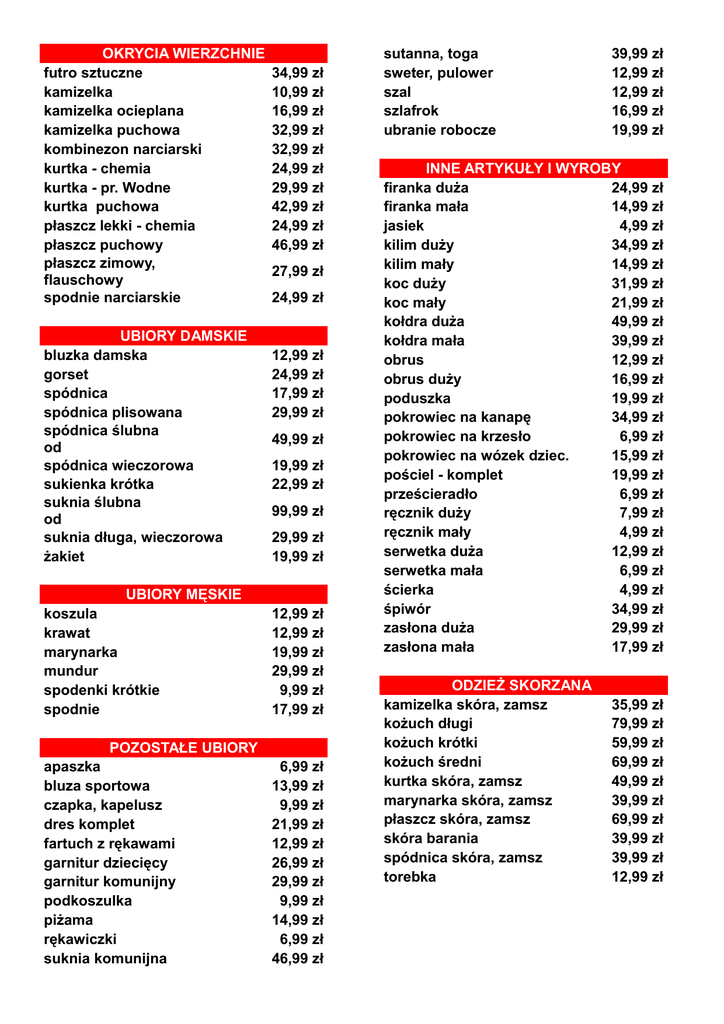 | OKRYCIA WIERZCHNIE | |
|---|---|
| futro sztuczne | 34,99 zł |
| kamizelka | 10,99 zł |
| kamizelka ocieplana | 16,99 zł |
| kamizelka puchowa | 32,99 zł |
| kombinezon narciarski | 32,99 zł |
| kurtka - chemia | 24,99 zł |
| kurtka - pr. Wodne | 29,99 zł |
| kurtka puchowa | 42,99 zł |
| płaszcz lekki - chemia | 24,99 zł |
| płaszcz puchowy | 46,99 zł |
| płaszcz zimowy, flauschowy | 27,99 zł |
| spodnie narciarskie | 24,99 zł |

| UBIORY DAMSKIE | |
|---|---|
| bluzka damska | 12,99 zł |
| gorset | 24,99 zł |
| spódnica | 17,99 zł |
| spódnica plisowana | 29,99 zł |
| spódnica ślubna od | 49,99 zł |
| spódnica wieczorowa | 19,99 zł |
| sukienka krótka | 22,99 zł |
| suknia ślubna od | 99,99 zł |
| suknia długa, wieczorowa | 29,99 zł |
| żakiet | 19,99 zł |

| UBIORY MĘSKIE | |
|---|---|
| koszula | 12,99 zł |
| krawat | 12,99 zł |
| marynarka | 19,99 zł |
| mundur | 29,99 zł |
| spodenki krótkie | 9,99 zł |
| spodnie | 17,99 zł |

| POZOSTAŁE UBIORY | |
|---|---|
| apaszka | 6,99 zł |
| bluza sportowa | 13,99 zł |
| czapka, kapelusz | 9,99 zł |
| dres komplet | 21,99 zł |
| fartuch z rękawami | 12,99 zł |
| garnitur dziecięcy | 26,99 zł |
| garnitur komunijny | 29,99 zł |
| podkoszulka | 9,99 zł |
| piżama | 14,99 zł |
| rękawiczki | 6,99 zł |
| suknia komunijna | 46,99 zł |

| | |
|---|---|
| sutanna, toga | 39,99 zł |
| sweter, pulower | 12,99 zł |
| szal | 12,99 zł |
| szlafrok | 16,99 zł |
| ubranie robocze | 19,99 zł |

| INNE ARTYKUŁY I WYROBY | |
|---|---|
| firanka duża | 24,99 zł |
| firanka mała | 14,99 zł |
| jasiek | 4,99 zł |
| kilim duży | 34,99 zł |
| kilim mały | 14,99 zł |
| koc duży | 31,99 zł |
| koc mały | 21,99 zł |
| kołdra duża | 49,99 zł |
| kołdra mała | 39,99 zł |
| obrus | 12,99 zł |
| obrus duży | 16,99 zł |
| poduszka | 19,99 zł |
| pokrowiec na kanapę | 34,99 zł |
| pokrowiec na krzesło | 6,99 zł |
| pokrowiec na wózek dziec. | 15,99 zł |
| pościel - komplet | 19,99 zł |
| prześcieradło | 6,99 zł |
| ręcznik duży | 7,99 zł |
| ręcznik mały | 4,99 zł |
| serwetka duża | 12,99 zł |
| serwetka mała | 6,99 zł |
| ścierka | 4,99 zł |
| śpiwór | 34,99 zł |
| zasłona duża | 29,99 zł |
| zasłona mała | 17,99 zł |

| ODZIEŻ SKORZANA | |
|---|---|
| kamizelka skóra, zamsz | 35,99 zł |
| kożuch długi | 79,99 zł |
| kożuch krótki | 59,99 zł |
| kożuch średni | 69,99 zł |
| kurtka skóra, zamsz | 49,99 zł |
| marynarka skóra, zamsz | 39,99 zł |
| płaszcz skóra, zamsz | 69,99 zł |
| skóra barania | 39,99 zł |
| spódnica skóra, zamsz | 39,99 zł |
| torebka | 12,99 zł |